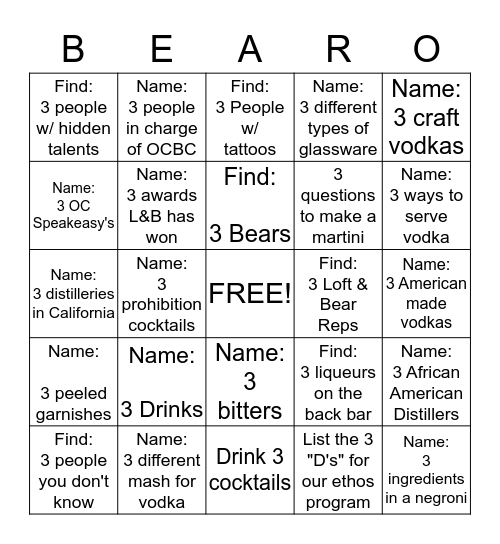 | B | E | A | R | O |
|---|---|---|---|---|
| Find: 3 people w/ hidden talents | Name: 3 people in charge of OCBC | Find: 3 People w/ tattoos | Name: 3 different types of glassware | Name: 3 craft vodkas |
| Name: 3 OC Speakeasy's | Name: 3 awards L&B has won | Find: 3 Bears | 3 questions to make a martini | Name: 3 ways to serve vodka |
| Name: 3 distilleries in California | Name: 3 prohibition cocktails | FREE! | Find: 3 Loft & Bear Reps | Name: 3 American made vodkas |
| Name: 3 peeled garnishes | Name: 3 Drinks | Name: 3 bitters | Find: 3 liqueurs on the back bar | Name: 3 African American Distillers |
| Find: 3 people you don't know | Name: 3 different mash for vodka | Drink 3 cocktails | List the 3 "D's" for our ethos program | Name: 3 ingredients in a negroni |